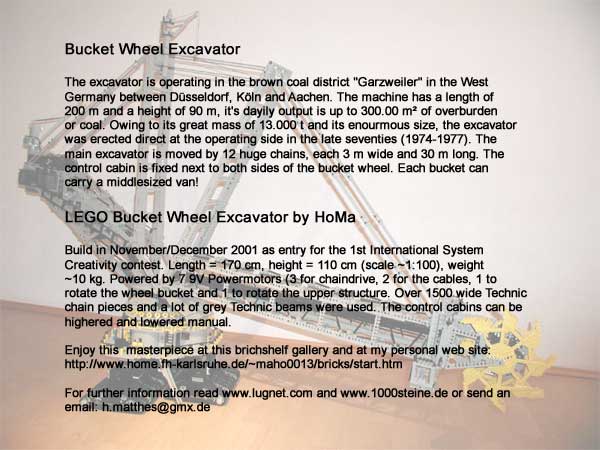 Bucket Wheel Excavator

The excavator is operating in the brown coal district "Garzweiler" in the West Germany between Düsseldorf, Köln and Aachen. The machine has a length of 200 m and a height of 90 m, it's dayily output is up to 300.00 m² of overburden or coal. Owing to its great mass of 13.000 t and its enourmous size, the excavator was erected direct at the operating side in the late seventies (1974-1977). The main excavator is moved by 12 huge chains, each 3 m wide and 30 m long. The control cabin is fixed next to both sides of the bucket wheel. Each bucket can carry a middlesized van!

LEGO Bucket Wheel Excavator by HoMa

Build in November/December 2001 as entry for the 1st International System Creativity contest. Length = 170 cm, height = 110 cm (scale ~1:100), weight ~10 kg. Powered by 7 9V Powermotors (3 for chaindrive, 2 for the cables, 1 to rotate the wheel bucket and 1 to rotate the upper structure. Over 1500 wide Technic chain pieces and a lot of grey Technic beams were used. The control cabins can be highered and lowered manual.

Enjoy this masterpiece at this brichshelf gallery and at my personal web site: http://www.home.fh-karlsruhe.de/~maho0013/bricks/start.htm

For further information read www.lugnet.com and www.1000steine.de or send an email: h.matthes@gmx.de